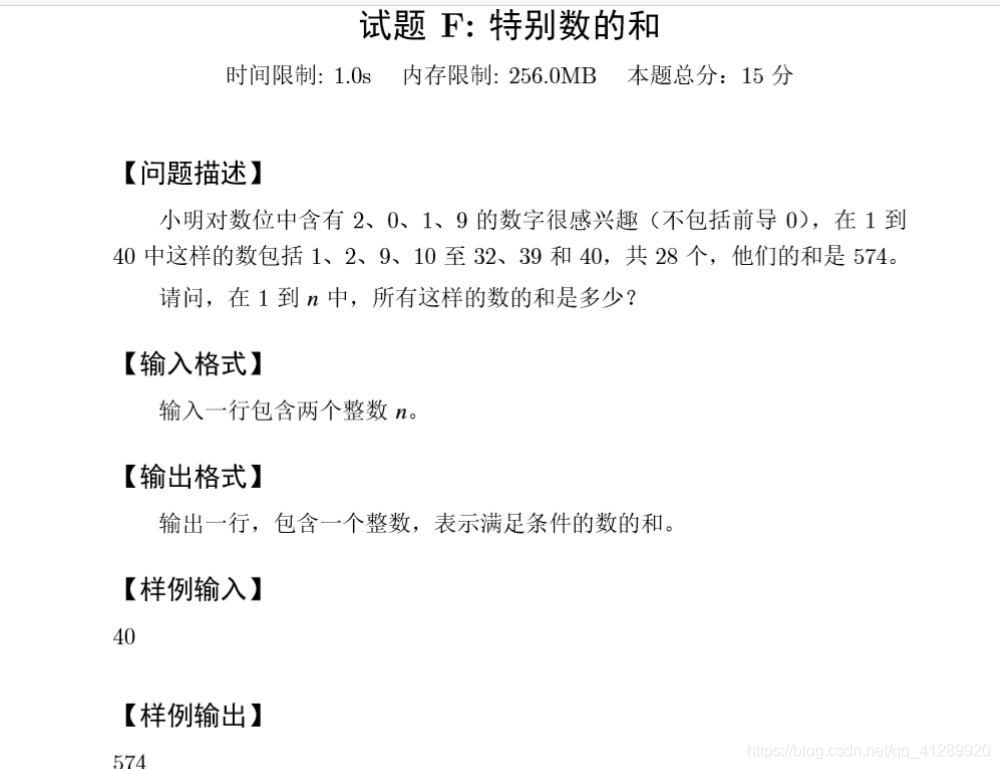 试题 F: 特别数的和

时间限制: 1.0s 内存限制: 256.0MB 本题总分：15 分

【问题描述】

小明对数位中含有 2、0、1、9 的数字很感兴趣（不包括前导 0），在 1 到 40 中这样的数包括 1、2、9、10 至 32、39 和 40，共 28 个，他们的和是 574。

请问，在 1 到 $n$ 中，所有这样的数的和是多少？

【输入格式】

输入一行包含两个整数 $n$。

【输出格式】

输出一行，包含一个整数，表示满足条件的数的和。

【样例输入】

40

【样例输出】

574

https://blog.csdn.net/qq_41289920